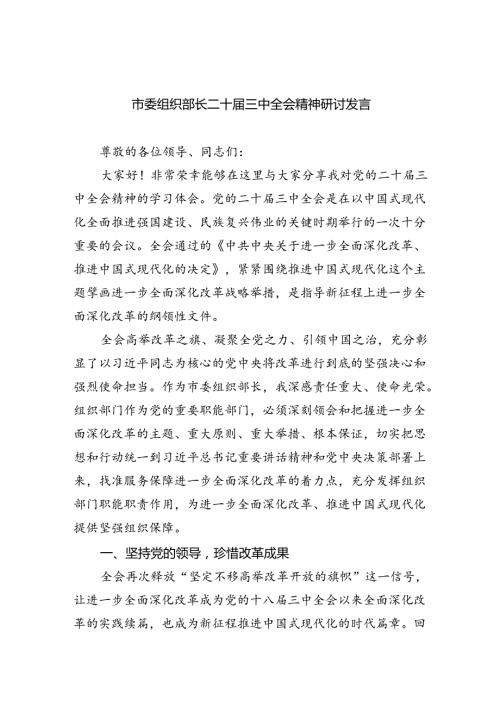 市委组织部长二十届三中全会精神研讨发言

尊敬的各位领导、同志们：

大家好！非常荣幸能够在这里与大家分享我对党的二十届三中全会精神的学习体会。党的二十届三中全会是在以中国式现代化全面推进强国建设、民族复兴伟业的关键时期举行的一次十分重要的会议。全会通过的《中共中央关于进一步全面深化改革、推进中国式现代化的决定》，紧紧围绕推进中国式现代化这个主题擘画进一步全面深化改革战略举措，是指导新征程上进一步全面深化改革的纲领性文件。

全会高举改革之旗、凝聚全党之力、引领中国之治，充分彰显了以习近平同志为核心的党中央将改革进行到底的坚强决心和强烈使命担当。作为市委组织部长，我深感责任重大、使命光荣。组织部门作为党的重要职能部门，必须深刻领会和把握进一步全面深化改革的主题、重大原则、重大举措、根本保证，切实把思想和行动统一到习近平总书记重要讲话精神和党中央决策部署上来，找准服务保障进一步全面深化改革的着力点，充分发挥组织部门职能职责作用，为进一步全面深化改革、推进中国式现代化提供坚强组织保障。

一、坚持党的领导，珍惜改革成果

全会再次释放“坚定不移高举改革开放的旗帜”这一信号，让进一步全面深化改革成为党的十八届三中全会以来全面深化改革的实践续篇，也成为新征程推进中国式现代化的时代篇章。回